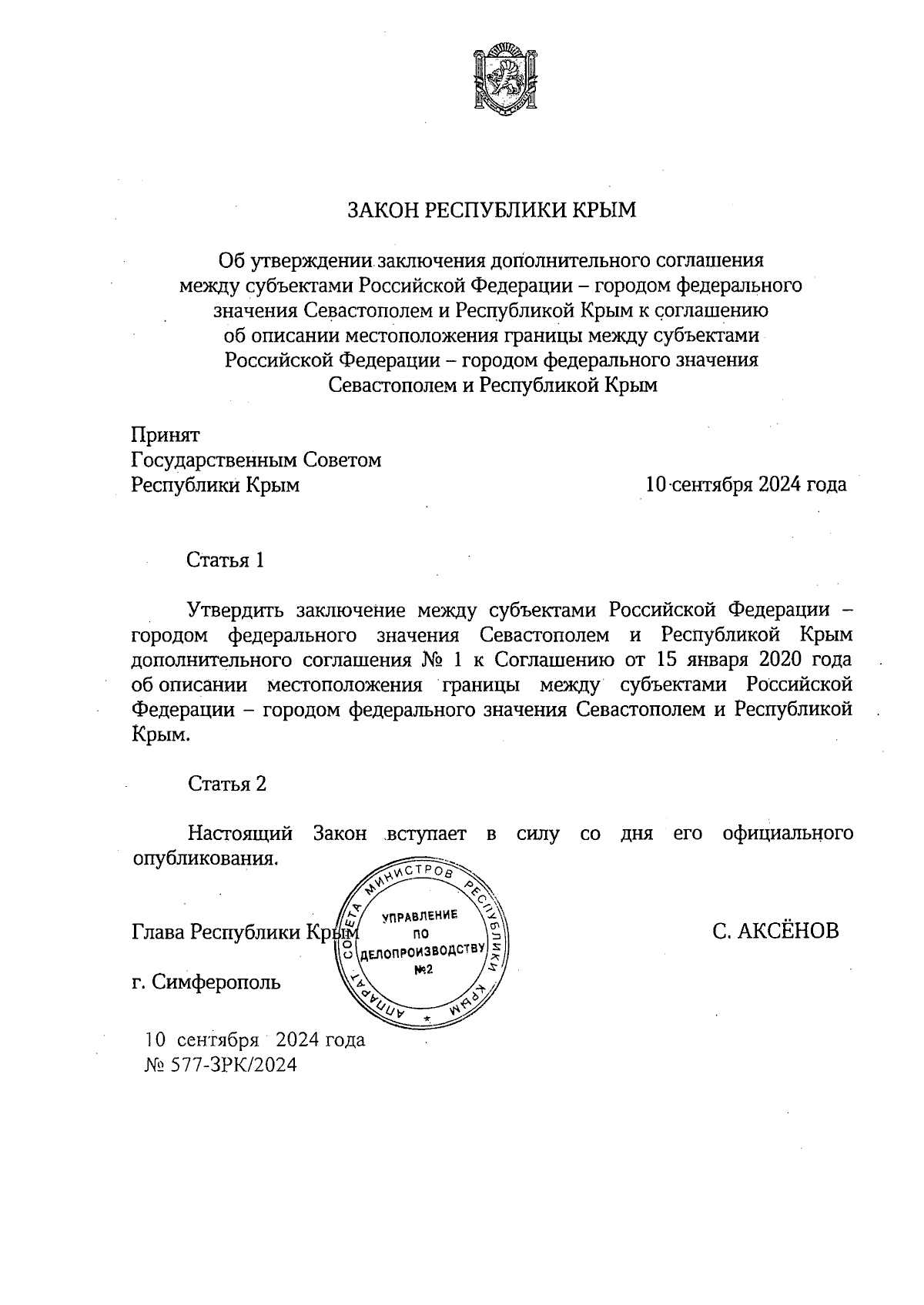 ЗАКОН РЕСПУБЛИКИ КРЫМ

Об утверждении заключения дополнительного соглашения между субъектами Российской Федерации – городом федерального значения Севастополем и Республикой Крым к соглашению об описании местоположения границы между субъектами Российской Федерации – городом федерального значения Севастополем и Республикой Крым

Принят
Государственным Советом
Республики Крым 10 сентября 2024 года

Статья 1

Утвердить заключение между субъектами Российской Федерации – городом федерального значения Севастополем и Республикой Крым дополнительного соглашения № 1 к Соглашению от 15 января 2020 года об описании местоположения границы между субъектами Российской Федерации – городом федерального значения Севастополем и Республикой Крым.

Статья 2

Настоящий Закон вступает в силу со дня его официального опубликования.

Глава Республики Крым С. АКСЁНОВ

АППАРАТ СОВЕТА МИНИСТРОВ РЕСПУБЛИКИ КРЫМ
УПРАВЛЕНИЕ ПО ДЕЛОПРОИЗВОДСТВУ №2

г. Симферополь

10 сентября 2024 года
№ 577-ЗРК/2024